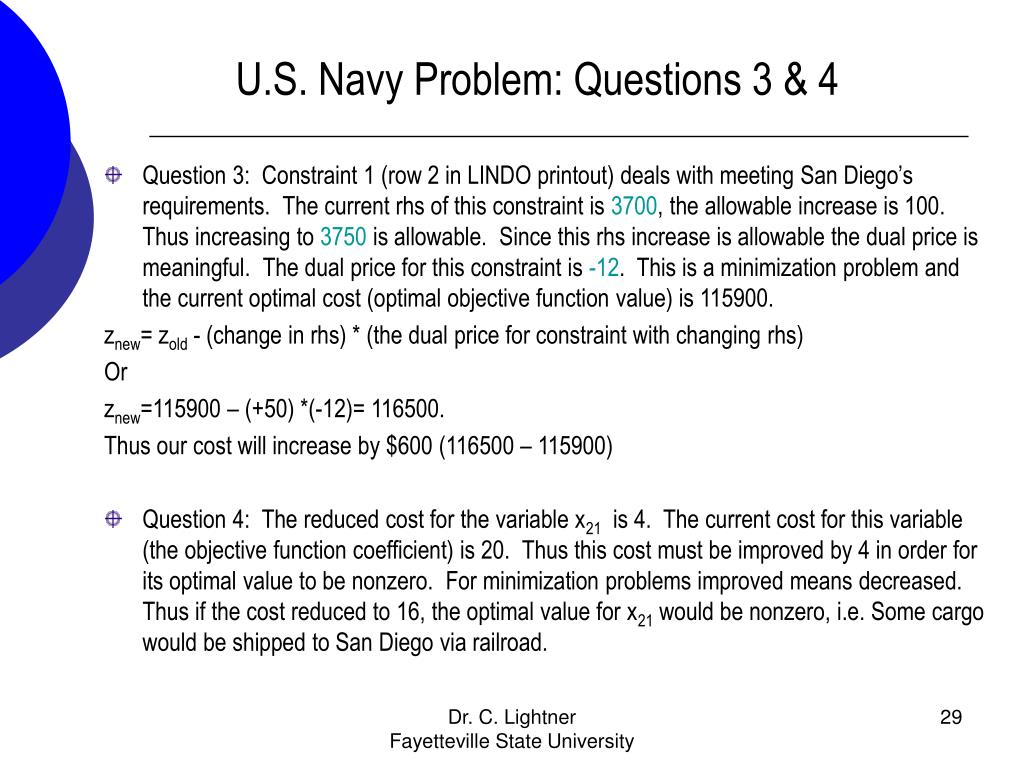 U.S. Navy Problem: Questions 3 & 4

Question 3: Constraint 1 (row 2 in LINDO printout) deals with meeting San Diego's requirements. The current rhs of this constraint is 3700, the allowable increase is 100. Thus increasing to 3750 is allowable. Since this rhs increase is allowable the dual price is meaningful. The dual price for this constraint is -12. This is a minimization problem and the current optimal cost (optimal objective function value) is 115900.

$z_{new}$= $z_{old}$ - (change in rhs) * (the dual price for constraint with changing rhs)

Or

$z_{new}$=115900 – (+50) *(-12)= 116500.

Thus our cost will increase by $600 (116500 – 115900)

Question 4: The reduced cost for the variable $x_{21}$ is 4. The current cost for this variable (the objective function coefficient) is 20. Thus this cost must be improved by 4 in order for its optimal value to be nonzero. For minimization problems improved means decreased. Thus if the cost reduced to 16, the optimal value for $x_{21}$ would be nonzero, i.e. Some cargo would be shipped to San Diego via railroad.

Dr. C. Lightner
Fayetteville State University

29